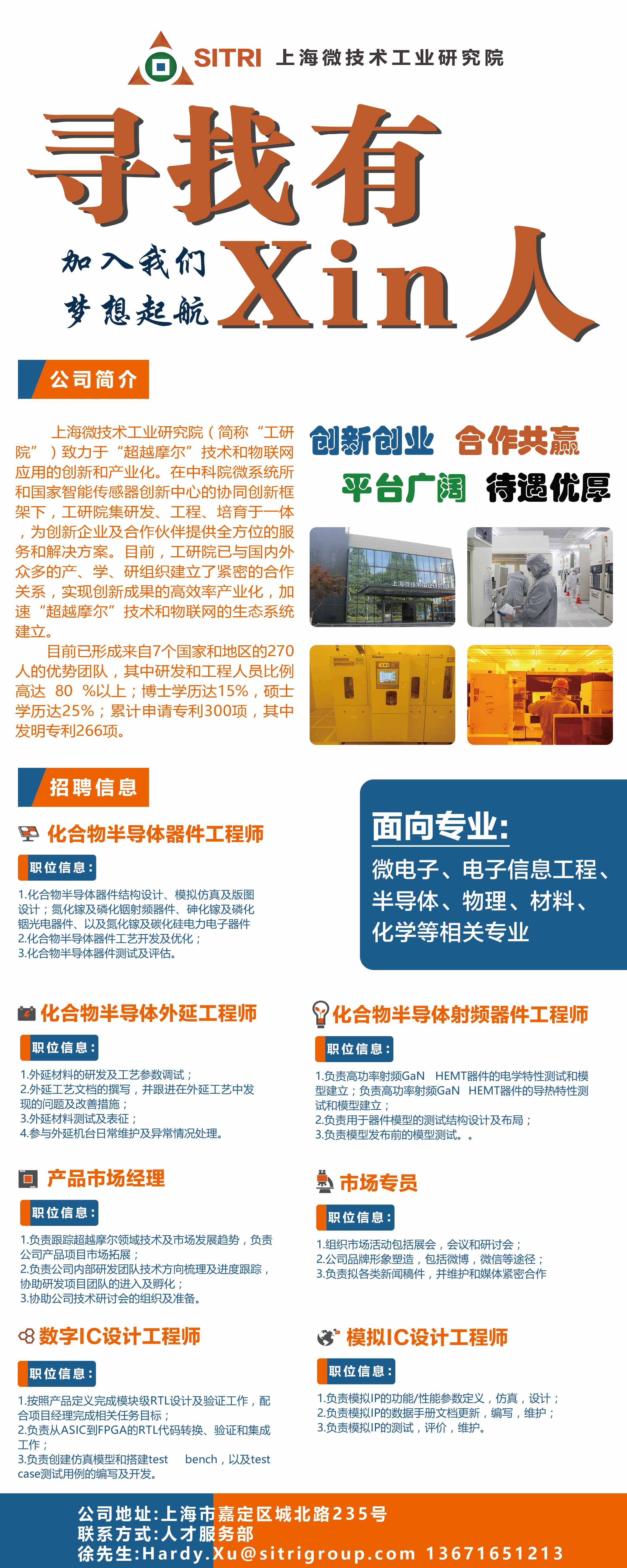 SITRI 上海微技术工业研究院

寻找有

加入我们
梦想起航

Xin人

公司简介

上海微技术工业研究院（简称“工研院”）致力于“超越摩尔”技术和物联网应用的创新和产业化。在中科院微系统所和国家智能传感器创新中心的协同创新框架下，工研院集研发、工程、培育于一体，为创新企业及合作伙伴提供全方位的服务和解决方案。目前，工研院已与国内外众多的产、学、研组织建立了紧密的合作关系，实现创新成果的高效率产业化，加速“超越摩尔”技术和物联网的生态系统建立。

目前已形成来自7个国家和地区的270人的优势团队，其中研发和工程人员比例高达 80 %以上；博士学历达15%，硕士学历达25%；累计申请专利300项，其中发明专利266项。

创新创业 合作共赢
平台广阔 待遇优厚

上海微技术工业研究院

招聘信息

化合物半导体器件工程师

职位信息：

1.化合物半导体器件结构设计、模拟仿真及版图设计；氮化镓及磷化铟射频器件、砷化镓及磷化铟光电器件、以及氮化镓及碳化硅电力电子器件
2.化合物半导体器件工艺开发及优化；
3.化合物半导体器件测试及评估。

面向专业:
微电子、电子信息工程、半导体、物理、材料、化学等相关专业

化合物半导体外延工程师

职位信息：

1.外延材料的研发及工艺参数调试；
2.外延工艺文档的撰写，并跟进在外延工艺中发现的问题及改善措施；
3.外延材料测试及表征；
4.参与外延机台日常维护及异常情况处理。

化合物半导体射频器件工程师

职位信息：

1.负责高功率射频GaN HEMT器件的电学特性测试和模型建立；负责高功率射频GaN HEMT器件的导热特性测试和模型建立；
2.负责用于器件模型的测试结构设计及布局；
3.负责模型发布前的模型测试。。

产品市场经理

职位信息：

1.负责跟踪超越摩尔领域技术及市场发展趋势，负责公司产品项目市场拓展；
2.负责公司内部研发团队技术方向梳理及进度跟踪，协助研发项目团队的进入及孵化；
3.协助公司技术研讨会的组织及准备。

市场专员

职位信息：

1.组织市场活动包括展会，会议和研讨会；
2.公司品牌形象塑造，包括微博，微信等途径；
3.负责拟各类新闻稿件，并维护和媒体紧密合作

数字IC设计工程师

职位信息：

1.按照产品定义完成模块级RTL设计及验证工作，配合项目经理完成相关任务目标；
2.负责从ASIC到FPGA的RTL代码转换、验证和集成工作；
3.负责创建仿真模型和搭建test bench，以及test case测试用例的编写及开发。

模拟IC设计工程师

职位信息：

1.负责模拟IP的功能/性能参数定义，仿真，设计；
2.负责模拟IP的数据手册文档更新，编写，维护；
3.负责模拟IP的测试，评价，维护。

公司地址:上海市嘉定区城北路235号
联系方式:人才服务部
徐先生:Hardy.Xu@sitrigroup.com 13671651213